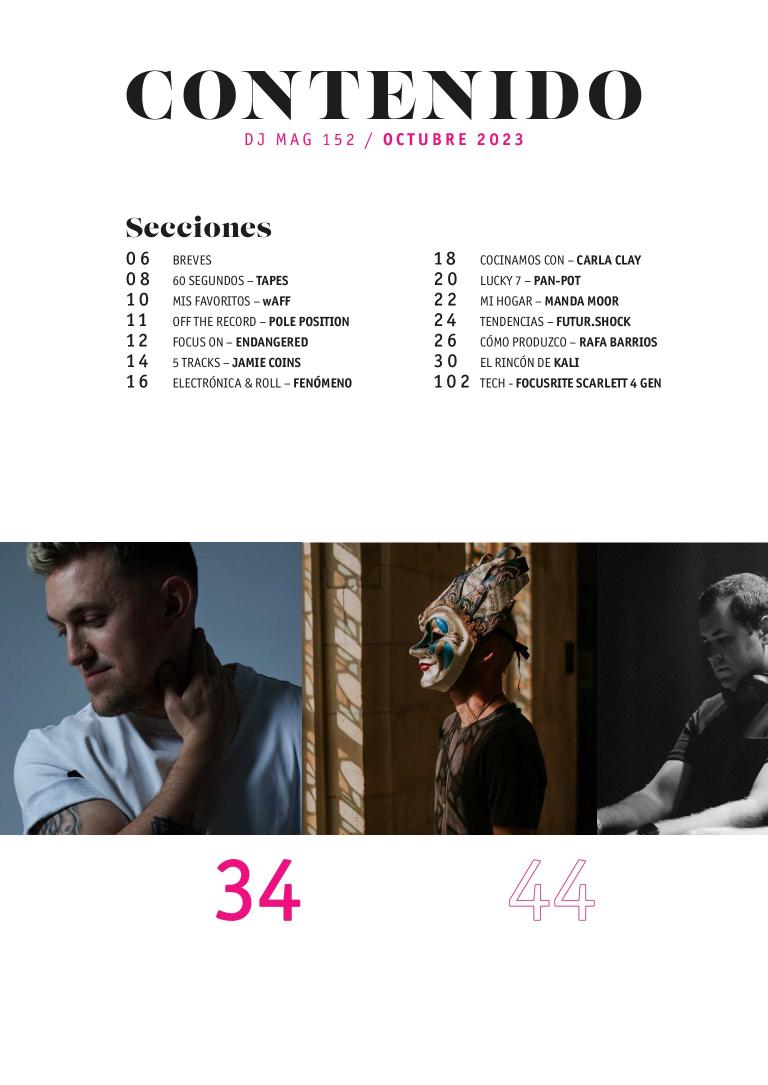 CONTENIDO
DJ MAG 152 / OCTUBRE 2023

Secciones

06 BREVES
08 60 SEGUNDOS – TAPES
10 MIS FAVORITOS – wAFF
11 OFF THE RECORD – POLE POSITION
12 FOCUS ON – ENDANGERED
14 5 TRACKS – JAMIE COINS
16 ELECTRÓNICA & ROLL – FENÓMENO

18 COCINAMOS CON – CARLA CLAY
20 LUCKY 7 – PAN-POT
22 MI HOGAR – MANDA MOOR
24 TENDENCIAS – FUTUR.SHOCK
26 CÓMO PRODUZCO – RAFA BARRIOS
30 EL RINCÓN DE KALI
102 TECH - FOCUSRITE SCARLETT 4 GEN

34

44